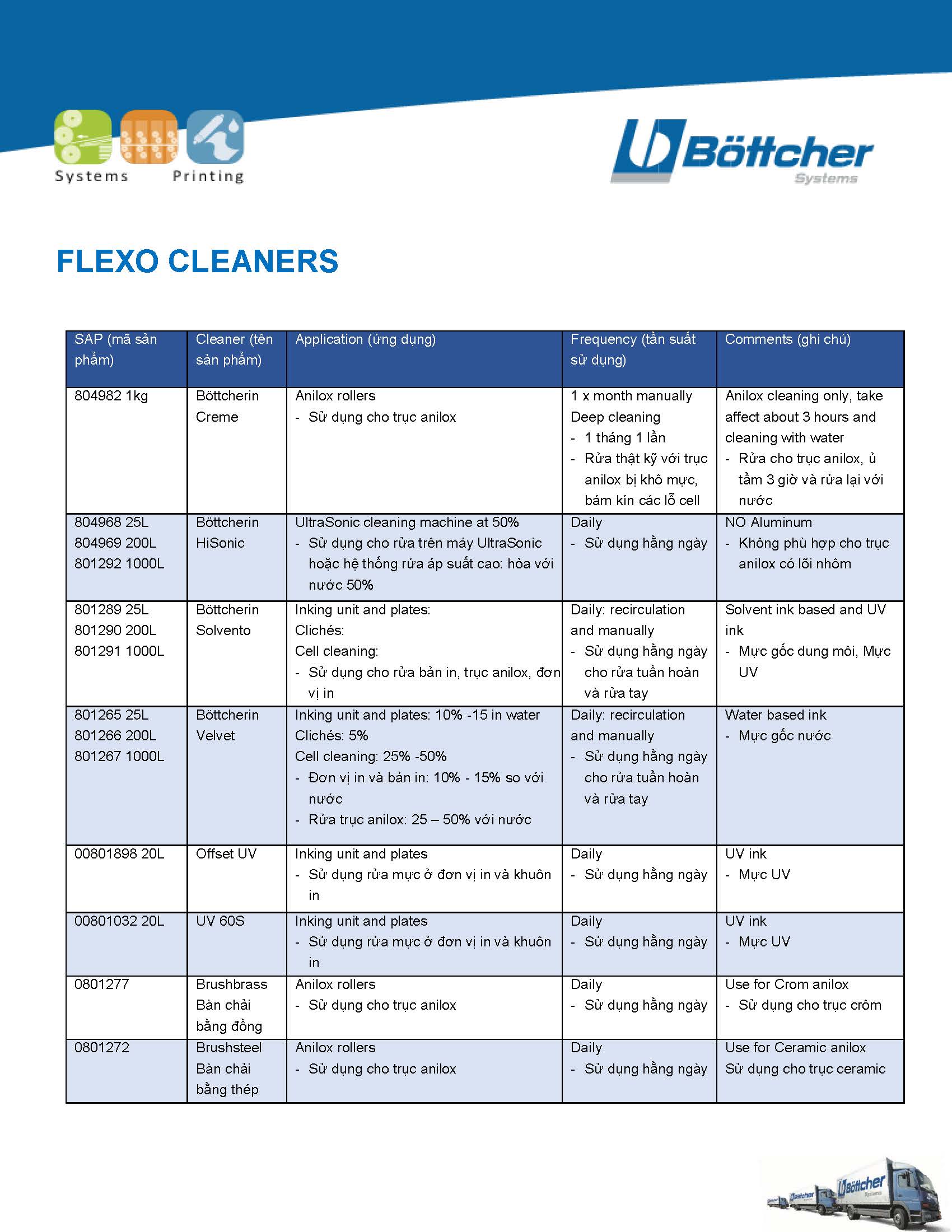 Systems Printing

Böttcher Systems

FLEXO CLEANERS

| SAP (mã sản phẩm) | Cleaner (tên sản phẩm) | Application (ứng dụng) | Frequency (tần suất sử dụng) | Comments (ghi chú) |
|---|---|---|---|---|
| 804982 1kg | Böttcherin Creme | Anilox rollers - Sử dụng cho trục anilox | 1 x month manually Deep cleaning - 1 tháng 1 lần - Rửa thật kỹ với trục anilox bị khô mực, bám kín các lỗ cell | Anilox cleaning only, take affect about 3 hours and cleaning with water - Rửa cho trục anilox, ủ tầm 3 giờ và rửa lại với nước |
| 804968 25L 804969 200L 801292 1000L | Böttcherin HiSonic | UltraSonic cleaning machine at 50% - Sử dụng cho rửa trên máy UltraSonic hoặc hệ thống rửa áp suất cao: hòa với nước 50% | Daily - Sử dụng hằng ngày | NO Aluminum - Không phù hợp cho trục anilox có lõi nhôm |
| 801289 25L 801290 200L 801291 1000L | Böttcherin Solvento | Inking unit and plates: Clichés: Cell cleaning: - Sử dụng cho rửa bản in, trục anilox, đơn vị in | Daily: recirculation and manually - Sử dụng hằng ngày cho rửa tuần hoàn và rửa tay | Solvent ink based and UV ink - Mực gốc dung môi, Mực UV |
| 801265 25L 801266 200L 801267 1000L | Böttcherin Velvet | Inking unit and plates: 10% -15 in water Clichés: 5% Cell cleaning: 25% -50% - Đơn vị in và bản in: 10% - 15% so với nước - Rửa trục anilox: 25 – 50% với nước | Daily: recirculation and manually - Sử dụng hằng ngày cho rửa tuần hoàn và rửa tay | Water based ink - Mực gốc nước |
| 00801898 20L | Offset UV | Inking unit and plates - Sử dụng rửa mực ở đơn vị in và khuôn in | Daily - Sử dụng hằng ngày | UV ink - Mực UV |
| 00801032 20L | UV 60S | Inking unit and plates - Sử dụng rửa mực ở đơn vị in và khuôn in | Daily - Sử dụng hằng ngày | UV ink - Mực UV |
| 0801277 | Brushbrass Bàn chải bằng đồng | Anilox rollers - Sử dụng cho trục anilox | Daily - Sử dụng hằng ngày | Use for Crom anilox - Sử dụng cho trục crôm |
| 0801272 | Brushsteel Bàn chải bằng thép | Anilox rollers - Sử dụng cho trục anilox | Daily - Sử dụng hằng ngày | Use for Ceramic anilox Sử dụng cho trục ceramic |

Böttcher Systems